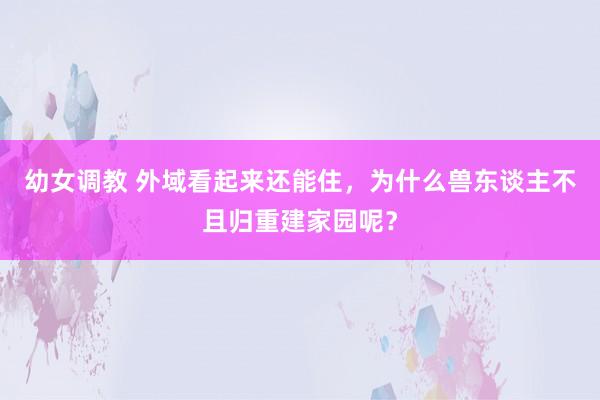 幼女调教 外域看起来还能住，为什么兽东谈主不且归重建家园呢？